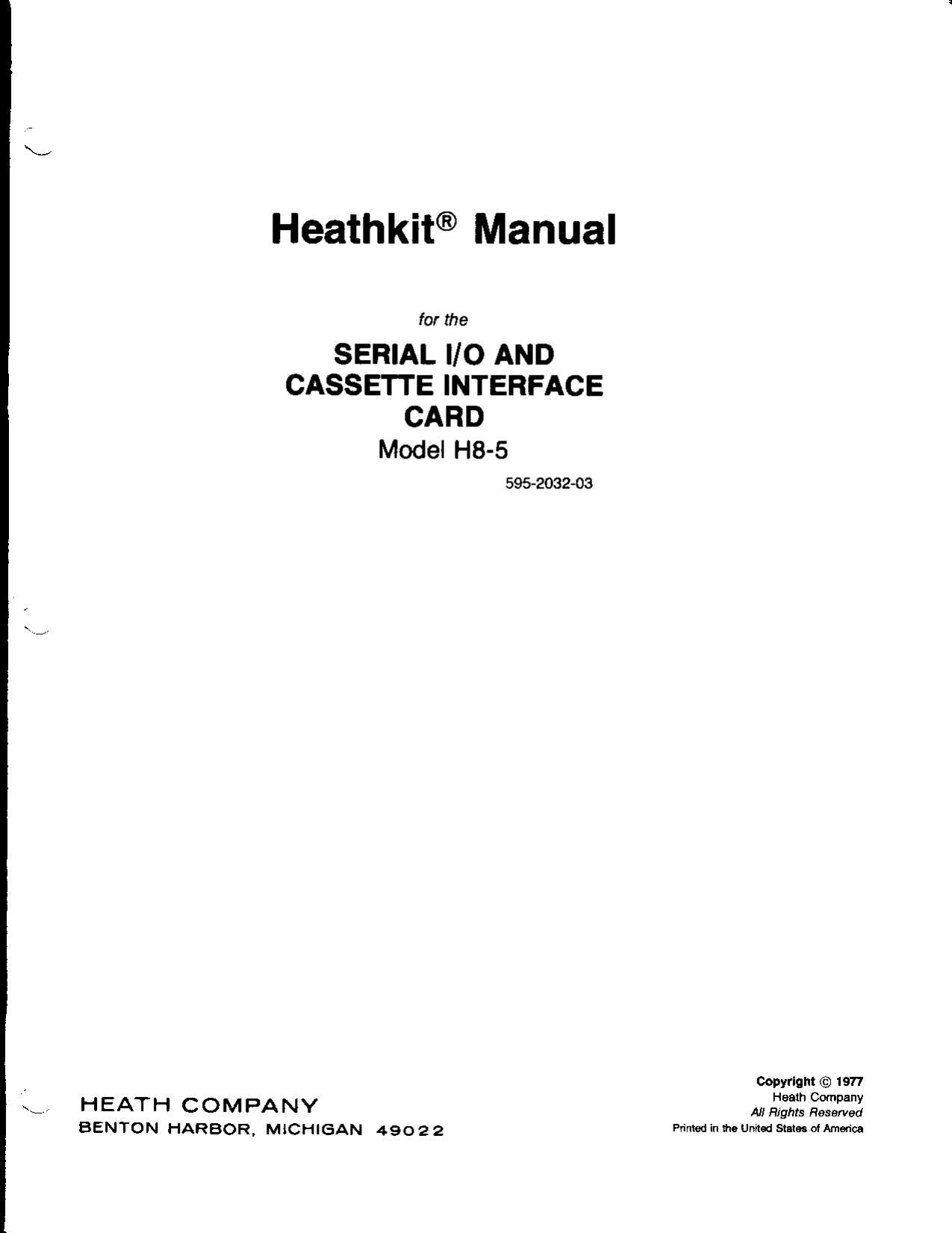 Heathkit® Manual

for the

SERIAL I/O AND CASSETTE INTERFACE CARD

Model H8-5

595-2032-03

HEATH COMPANY
BENTON HARBOR, MICHIGAN 49022

Copyright © 1977
Heath Company
All Rights Reserved
Printed in the United States of America